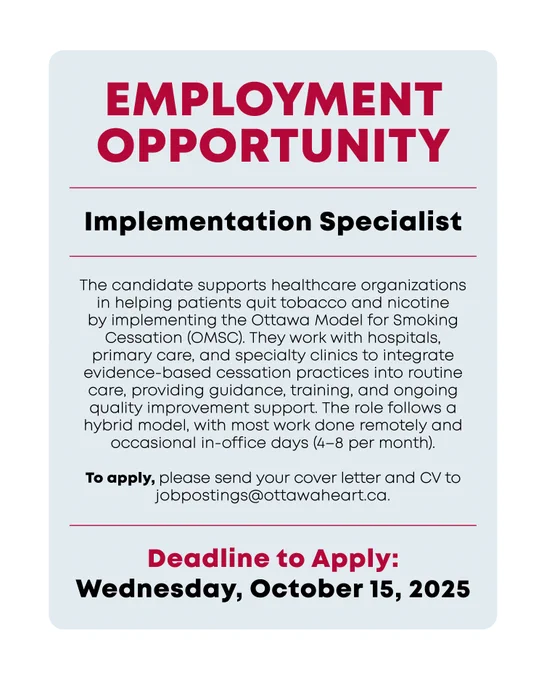 EMPLOYMENT OPPORTUNITY

Implementation Specialist

The candidate supports healthcare organizations in helping patients quit tobacco and nicotine by implementing the Ottawa Model for Smoking Cessation (OMSC). They work with hospitals, primary care, and specialty clinics to integrate evidence-based cessation practices into routine care, providing guidance, training, and ongoing quality improvement support. The role follows a hybrid model, with most work done remotely and occasional in-office days (4–8 per month).

To apply, please send your cover letter and CV to jobpostings@ottawaheart.ca.

Deadline to Apply:
Wednesday, October 15, 2025